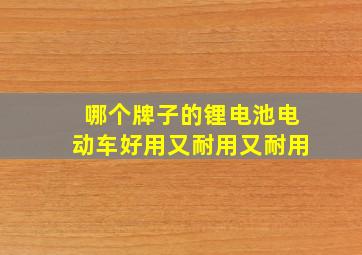 哪个牌子的锂电池电动车好用又耐用又耐用